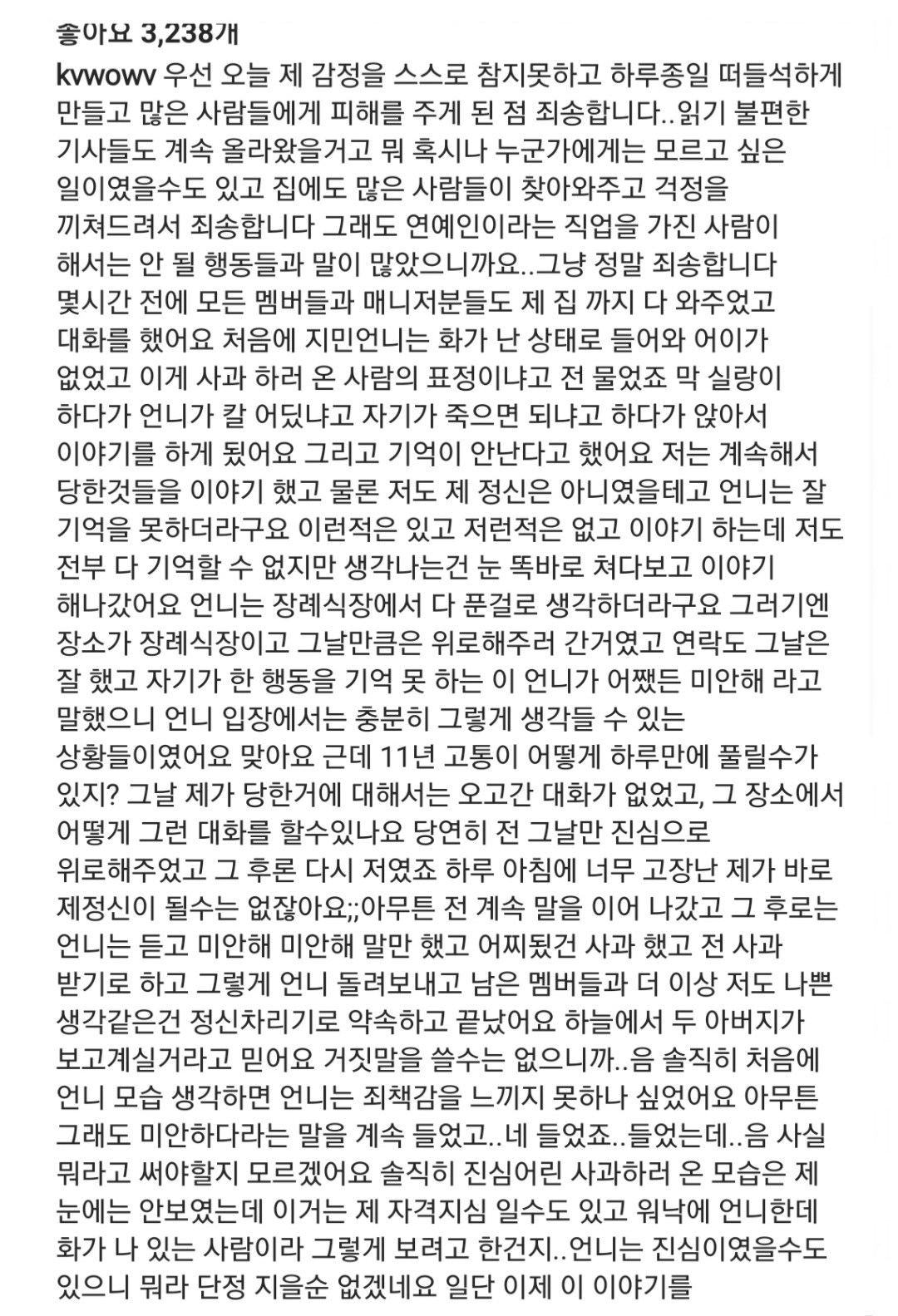 좋아요 3,238개

kvwowv 우선 오늘 제 감정을 스스로 참지못하고 하루종일 떠들석하게 만들고 많은 사람들에게 피해를 주게 된 점 죄송합니다..읽기 불편한 기사들도 계속 올라왔을거고 뭐 혹시나 누군가에게는 모르고 싶은 일이였을수도 있고 집에도 많은 사람들이 찾아와주고 걱정을 끼쳐드려서 죄송합니다 그래도 연예인이라는 직업을 가진 사람이 해서는 안 될 행동들과 말이 많았으니까요..그냥 정말 죄송합니다 몇시간 전에 모든 멤버들과 매니저분들도 제 집 까지 다 와주었고 대화를 했어요 처음에 지민언니는 화가 난 상태로 들어와 어이가 없었고 이게 사과 하러 온 사람의 표정이냐고 전 물었죠 막 실랑이 하다가 언니가 칼 어딨냐고 자기가 죽으면 되냐고 하다가 앉아서 이야기를 하게 됐어요 그리고 기억이 안난다고 했어요 저는 계속해서 당한것들을 이야기 했고 물론 저도 제 정신은 아니였을테고 언니는 잘 기억을 못하더라구요 이런적은 있고 저런적은 없고 이야기 하는데 저도 전부 다 기억할 수 없지만 생각나는건 눈 똑바로 쳐다보고 이야기 해나갔어요 언니는 장례식장에서 다 푼걸로 생각하더라구요 그러기엔 장소가 장례식장이고 그날만큼은 위로해주러 간거였고 연락도 그날은 잘 했고 자기가 한 행동을 기억 못 하는 이 언니가 어쨌든 미안해 라고 말했으니 언니 입장에서는 충분히 그렇게 생각들 수 있는 상황들이였어요 맞아요 근데 11년 고통이 어떻게 하루만에 풀릴수가 있지? 그날 제가 당한거에 대해서는 오고간 대화가 없었고, 그 장소에서 어떻게 그런 대화를 할수있나요 당연히 전 그날만 진심으로 위로해주었고 그 후론 다시 저였죠 하루 아침에 너무 고장난 제가 바로 제정신이 될수는 없잖아요;;아무튼 전 계속 말을 이어 나갔고 그 후로는 언니는 듣고 미안해 미안해 말만 했고 어찌됐건 사과 했고 전 사과 받기로 하고 그렇게 언니 돌려보내고 남은 멤버들과 더 이상 저도 나쁜 생각같은건 정신차리기로 약속하고 끝났어요 하늘에서 두 아버지가 보고계실거라고 믿어요 거짓말을 쓸수는 없으니까..음 솔직히 처음에 언니 모습 생각하면 언니는 죄책감을 느끼지 못하나 싶었어요 아무튼 그래도 미안하다라는 말을 계속 들었고..네 들었죠..들었는데..음 사실 뭐라고 써야할지 모르겠어요 솔직히 진심어린 사과하러 온 모습은 제 눈에는 안보였는데 이거는 제 자격지심 일수도 있고 워낙에 언니한데 화가 나 있는 사람이라 그렇게 보려고 한건지..언니는 진심이였을수도 있으니 뭐라 단정 지을순 없겠네요 일단 이제 이 이야기를